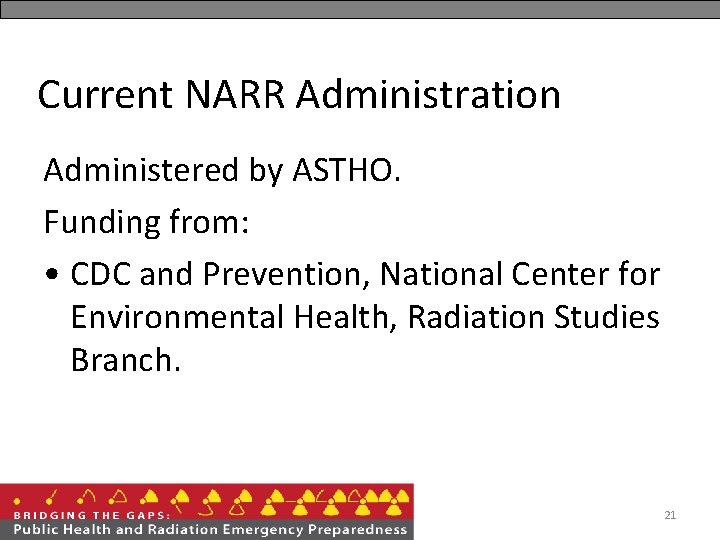 Current NARR Administration

Administered by ASTHO.

Funding from:

• CDC and Prevention, National Center for Environmental Health, Radiation Studies Branch.

BRIDGING THE GAPS:
Public Health and Radiation Emergency Preparedness

21